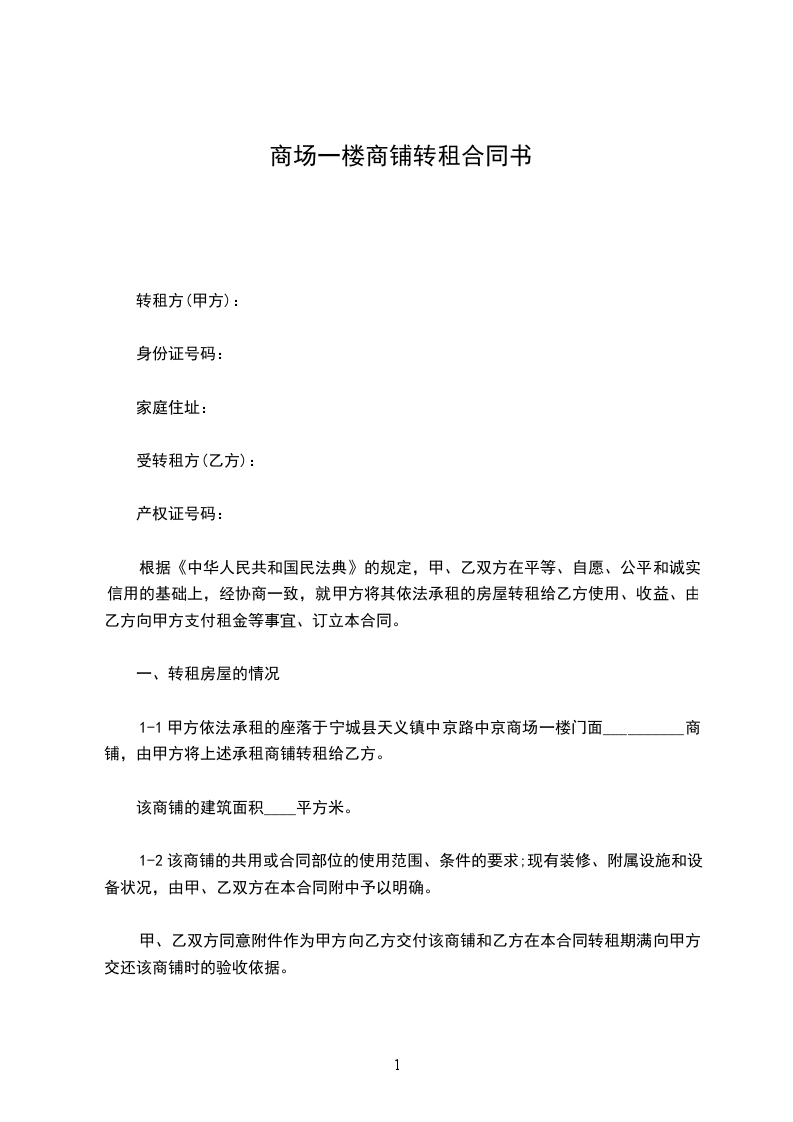 商场一楼商铺转租合同书

转租方(甲方)：

身份证号码：

家庭住址：

受转租方(乙方)：

产权证号码：

根据《中华人民共和国民法典》的规定，甲、乙双方在平等、自愿、公平和诚实信用的基础上，经协商一致，就甲方将其依法承租的房屋转租给乙方使用、收益、由乙方向甲方支付租金等事宜、订立本合同。

一、转租房屋的情况

1-1 甲方依法承租的座落于宁城县天义镇中京路中京商场一楼门面__________商铺，由甲方将上述承租商铺转租给乙方。

该商铺的建筑面积____平方米。

1-2 该商铺的共用或合同部位的使用范围、条件的要求;现有装修、附属设施和设备状况，由甲、乙双方在本合同附中予以明确。

甲、乙双方同意附件作为甲方向乙方交付该商铺和乙方在本合同转租期满向甲方交还该商铺时的验收依据。

1